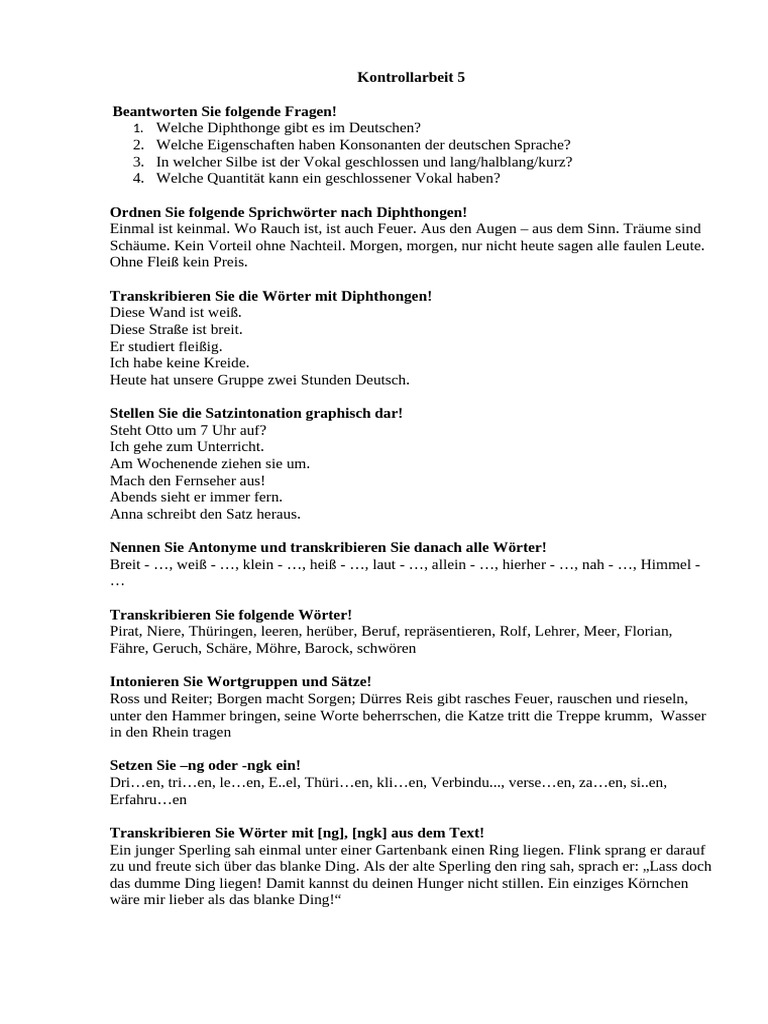 Kontrollarbeit 5

Beantworten Sie folgende Fragen!
1. Welche Diphthonge gibt es im Deutschen?
2. Welche Eigenschaften haben Konsonanten der deutschen Sprache?
3. In welcher Silbe ist der Vokal geschlossen und lang/halblang/kurz?
4. Welche Quantität kann ein geschlossener Vokal haben?

Ordnen Sie folgende Sprichwörter nach Diphthongen!
Einmal ist keinmal. Wo Rauch ist, ist auch Feuer. Aus den Augen – aus dem Sinn. Träume sind Schäume. Kein Vorteil ohne Nachteil. Morgen, morgen, nur nicht heute sagen alle faulen Leute. Ohne Fleiß kein Preis.

Transkribieren Sie die Wörter mit Diphthongen!
Diese Wand ist weiß.
Diese Straße ist breit.
Er studiert fleißig.
Ich habe keine Kreide.
Heute hat unsere Gruppe zwei Stunden Deutsch.

Stellen Sie die Satzintonation graphisch dar!
Steht Otto um 7 Uhr auf?
Ich gehe zum Unterricht.
Am Wochenende ziehen sie um.
Mach den Fernseher aus!
Abends sieht er immer fern.
Anna schreibt den Satz heraus.

Nennen Sie Antonyme und transkribieren Sie danach alle Wörter!
Breit - …, weiß - …, klein - …, heiß - …, laut - …, allein - …, hierher - …, nah - …, Himmel - …

Transkribieren Sie folgende Wörter!
Pirat, Niere, Thüringen, leeren, herüber, Beruf, repräsentieren, Rolf, Lehrer, Meer, Florian, Fähre, Geruch, Schäre, Möhre, Barock, schwören

Intonieren Sie Wortgruppen und Sätze!
Ross und Reiter; Borgen macht Sorgen; Dürres Reis gibt rasches Feuer, rauschen und rieseln, unter den Hammer bringen, seine Worte beherrschen, die Katze tritt die Treppe krumm, Wasser in den Rhein tragen

Setzen Sie –ng oder -ngk ein!
Dri…en, tri…en, le…en, E..el, Thüri…en, kli…en, Verbindu..., verse…en, za…en, si..en, Erfahru…en

Transkribieren Sie Wörter mit [ng], [ngk] aus dem Text!
Ein junger Sperling sah einmal unter einer Gartenbank einen Ring liegen. Flink sprang er darauf zu und freute sich über das blanke Ding. Als der alte Sperling den ring sah, sprach er: „Lass doch das dumme Ding liegen! Damit kannst du deinen Hunger nicht stillen. Ein einziges Körnchen wäre mir lieber als das blanke Ding!“